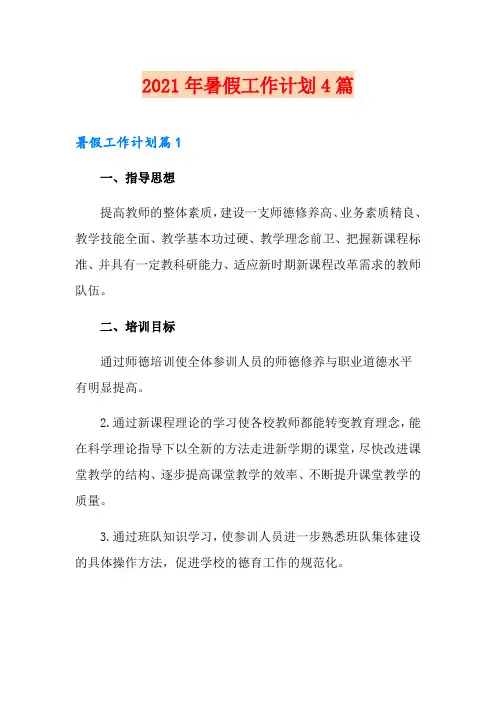 2021年暑假工作计划4篇

暑假工作计划篇1

一、指导思想

提高教师的整体素质，建设一支师德修养高、业务素质精良、教学技能全面、教学基本功过硬、教学理念前卫、把握新课程标准、并具有一定教科研能力、适应新时期新课程改革需求的教师队伍。

二、培训目标

通过师德培训使全体参训人员的师德修养与职业道德水平有明显提高。

2.通过新课程理论的学习使各校教师都能转变教育理念，能在科学理论指导下以全新的方法走进新学期的课堂，尽快改进课堂教学的结构、逐步提高课堂教学的效率、不断提升课堂教学的质量。

3.通过班队知识学习，使参训人员进一步熟悉班队集体建设的具体操作方法，促进学校的德育工作的规范化。